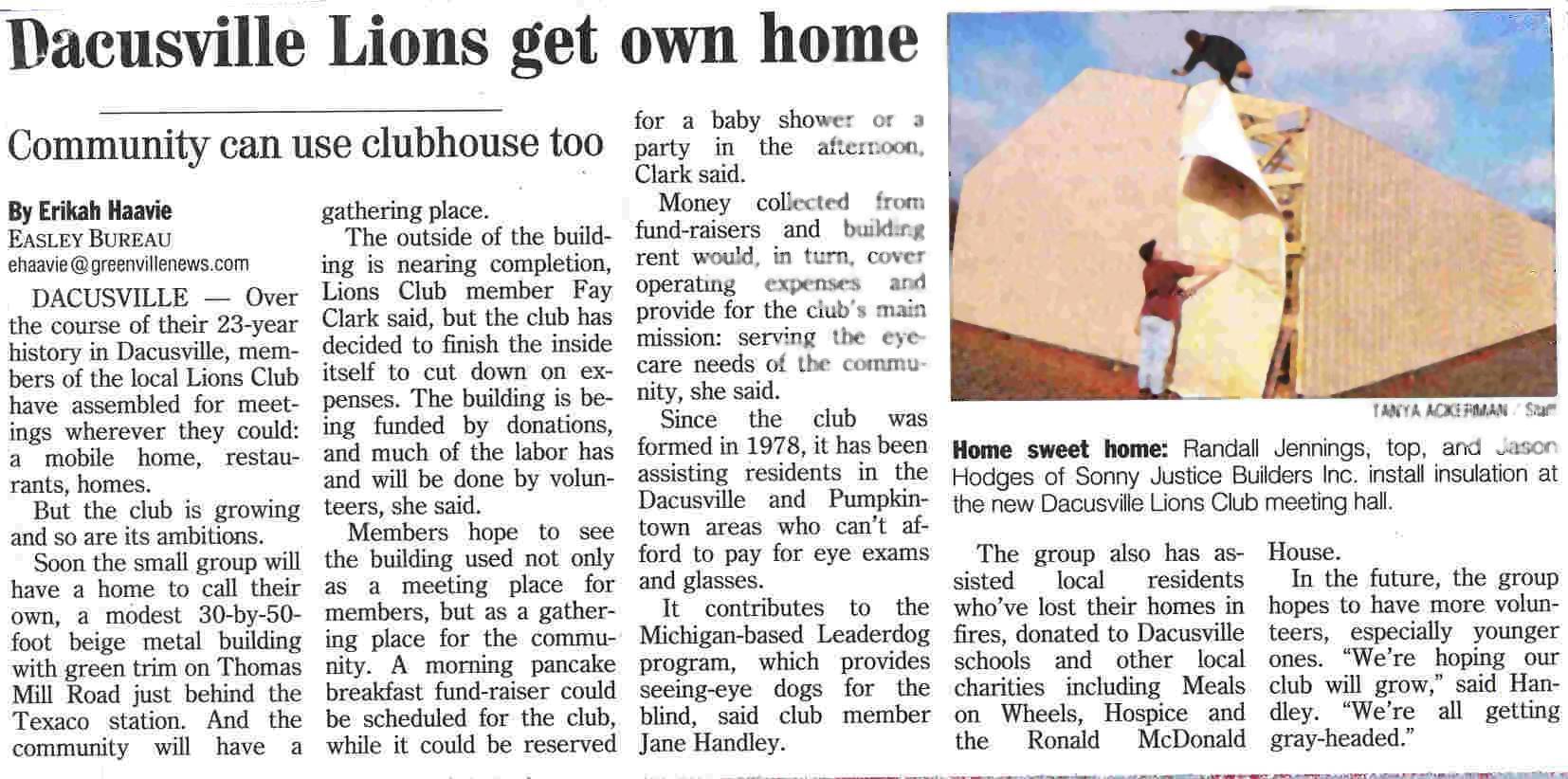 Dacusville Lions get own home

Community can use clubhouse too

By Erikah Haavie
EASLEY BUREAU
ehaavie@greenvillenews.com

DACUSVILLE — Over the course of their 23-year history in Dacusville, members of the local Lions Club have assembled for meetings wherever they could: a mobile home, restaurants, homes.

But the club is growing and so are its ambitions.

Soon the small group will have a home to call their own, a modest 30-by-50-foot beige metal building with green trim on Thomas Mill Road just behind the Texaco station. And the community will have a gathering place.

The outside of the building is nearing completion, Lions Club member Fay Clark said, but the club has decided to finish the inside itself to cut down on expenses. The building is being funded by donations, and much of the labor has and will be done by volunteers, she said.

Members hope to see the building used not only as a meeting place for members, but as a gathering place for the community. A morning pancake breakfast fund-raiser could be scheduled for the club, while it could be reserved for a baby shower or a party in the afternoon, Clark said.

Money collected from fund-raisers and building rent would, in turn, cover operating expenses and provide for the club's main mission: serving the eye-care needs of the community, she said.

Since the club was formed in 1978, it has been assisting residents in the Dacusville and Pumpkintown areas who can't afford to pay for eye exams and glasses.

It contributes to the Michigan-based Leaderdog program, which provides seeing-eye dogs for the blind, said club member Jane Handley.

TANYA ACKERMAN / Staff

Home sweet home: Randall Jennings, top, and Jason Hodges of Sonny Justice Builders Inc. install insulation at the new Dacusville Lions Club meeting hall.

The group also has assisted local residents who've lost their homes in fires, donated to Dacusville schools and other local charities including Meals on Wheels, Hospice and the Ronald McDonald House.

In the future, the group hopes to have more volunteers, especially younger ones. "We're hoping our club will grow," said Handley. "We're all getting gray-headed."